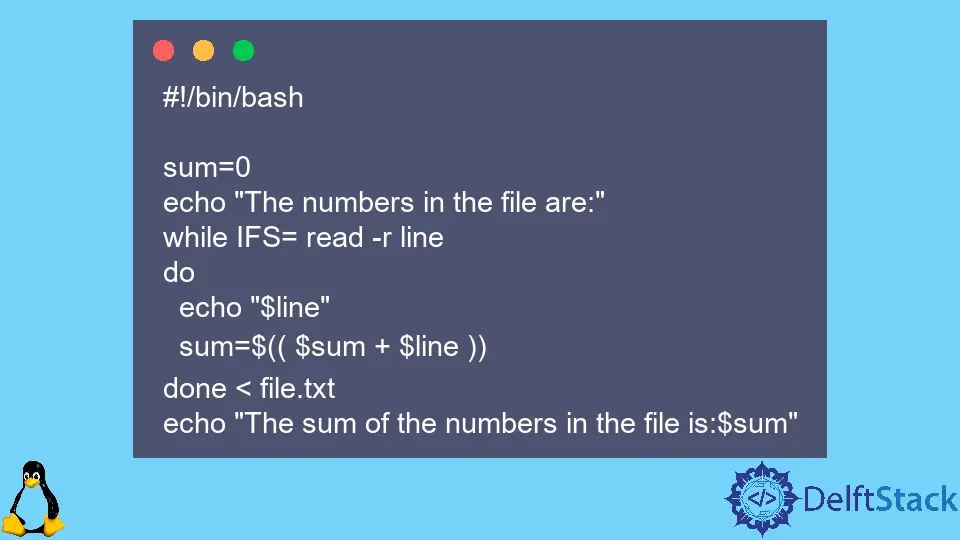 #!/bin/bash

sum=0
echo "The numbers in the file are:"
while IFS= read -r line
do
  echo "$line"
  sum=$(( $sum + $line ))
done < file.txt
echo "The sum of the numbers in the file is:$sum"

</> DelftStack